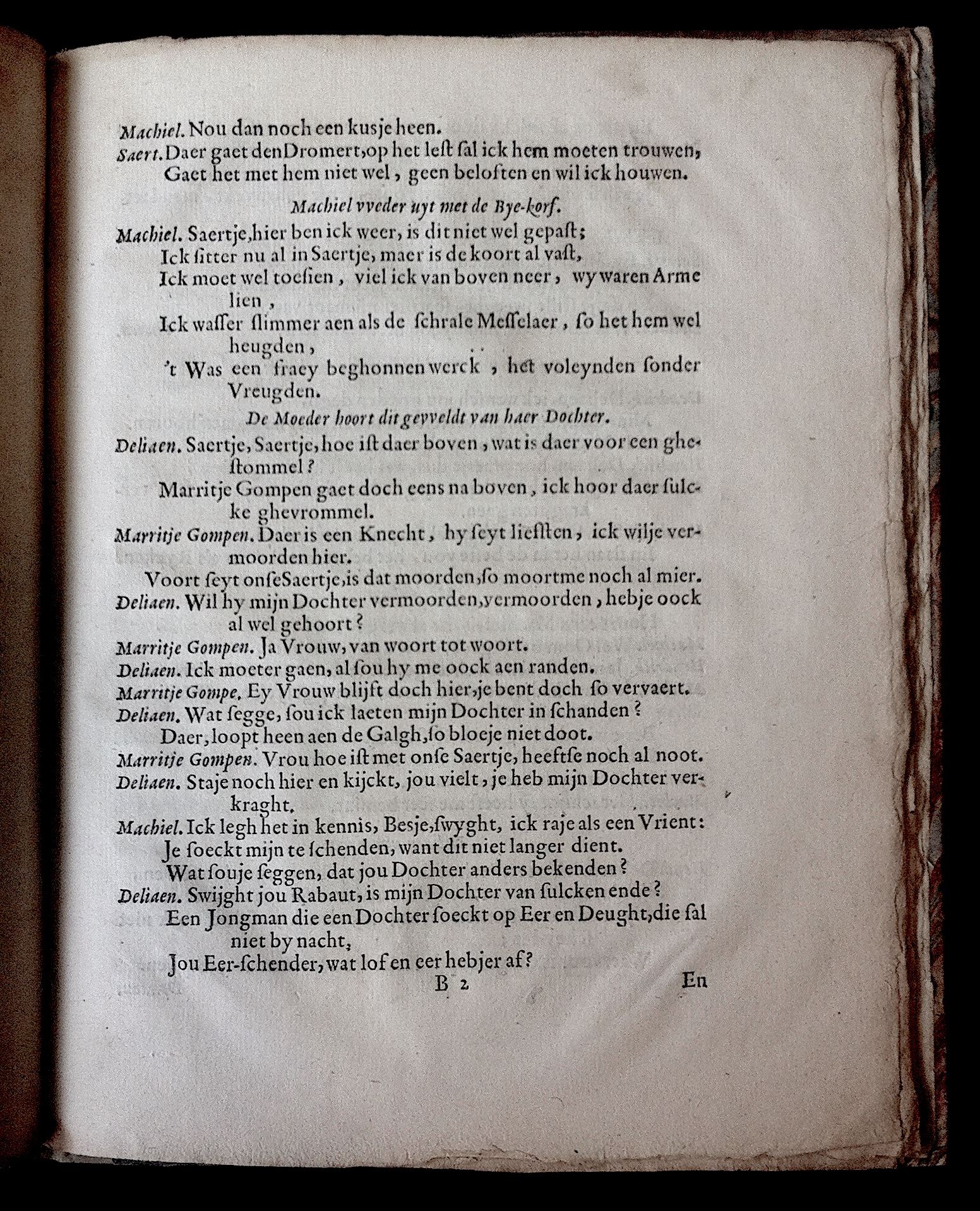 Machiel. Nou dan noch een kusje heen.
Saert. Daer gaet den Dromert, op het lest sal ick hem moeten trouwen, Gaet het met hem niet wel, geen beloften en wil ick houwen.

Machiel vveder uyt met de Bye-korf.

Machiel. Saertje, hier ben ick weer, is dit niet wel gepast;
Ick sitter nu al in Saertje, maer is de koort al vast,
Ick moet wel toesien, viel ick van boven neer, wy waren Arme lien,
Ick wasser slimmer aen als de schrale Messelaer, so het hem wel heugden,
't Was een fraey beghonnen werck, het voleynden sonder Vreugden.

De Moeder hoort dit gevveldt van haer Dochter.

Deliaen. Saertje, Saertje, hoe ist daer boven, wat is daer voor een ghestommel?
Marritje Gompen gaet doch eens na boven, ick hoor daer sulcke ghevrommel.
Marritje Gompen. Daer is een Knecht, hy seyt liefsten, ick wilje vermoorden hier.
Voort seyt onse Saertje, is dat moorden, so moortme noch al mier.
Deliaen. Wil hy mijn Dochter vermoorden, vermoorden, hebje oock al wel gehoort?
Marritje Gompen. Ja Vrouw, van woort tot woort.
Deliaen. Ick moeter gaen, al sou hy me oock aen randen.
Marritje Gompe. Ey Vrouw blijft doch hier, je bent doch so vervaert.
Deliaen. Wat segge, sou ick laeten mijn Dochter in schanden?
Daer, loopt heen aen de Galgh, so bloeje niet doot.
Marritje Gompen. Vrou hoe ist met onse Saertje, heeftse noch al noot.
Deliaen. Staje noch hier en kijckt, jou vielt, je heb mijn Dochter verkraght.
Machiel. Ick legh het in kennis, Besje, swyght, ick raje als een Vrient:
Je soeckt mijn te schenden, want dit niet langer dient.
Wat souje seggen, dat jou Dochter anders bekenden?
Deliaen. Swijght jou Rabaut, is mijn Dochter van sulcken ende?
Een Jongman die een Dochter soeckt op Eer en Deught, die sal niet by nacht,
Jou Eer-schender, wat lof en eer hebjer af?

B 2 En